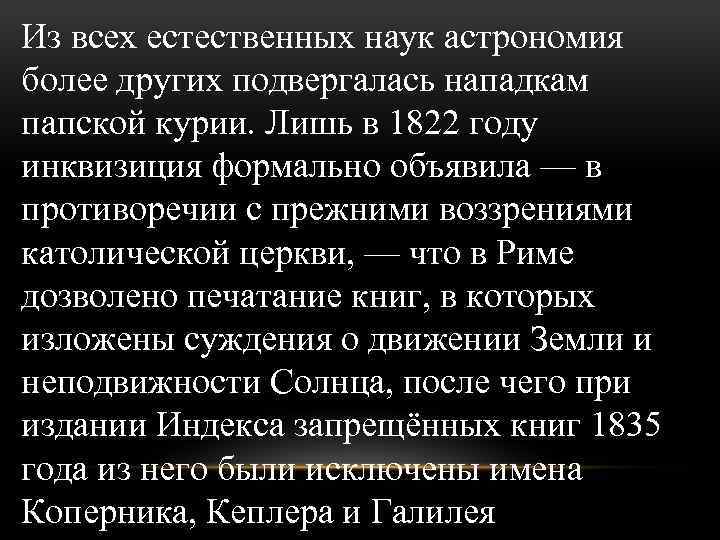 Из всех естественных наук астрономия более других подвергалась нападкам папской курии. Лишь в 1822 году инквизиция формально объявила — в противоречии с прежними воззрениями католической церкви, — что в Риме дозволено печатание книг, в которых изложены суждения о движении Земли и неподвижности Солнца, после чего при издании Индекса запрещённых книг 1835 года из него были исключены имена Коперника, Кеплера и Галилея